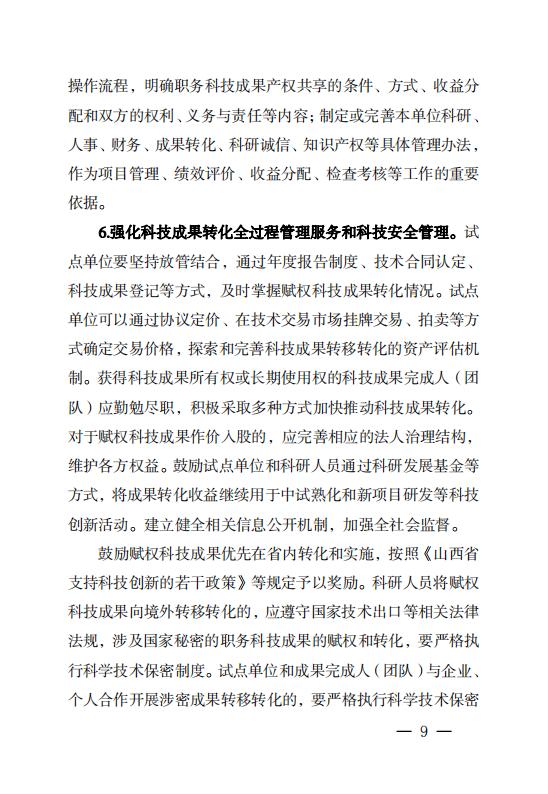 操作流程，明确职务科技成果产权共享的条件、方式、收益分配和双方的权利、义务与责任等内容；制定或完善本单位科研、人事、财务、成果转化、科研诚信、知识产权等具体管理办法，作为项目管理、绩效评价、收益分配、检查考核等工作的重要依据。

6.强化科技成果转化全过程管理服务和科技安全管理。试点单位要坚持放管结合，通过年度报告制度、技术合同认定、科技成果登记等方式，及时掌握赋权科技成果转化情况。试点单位可以通过协议定价、在技术交易市场挂牌交易、拍卖等方式确定交易价格，探索和完善科技成果转移转化的资产评估机制。获得科技成果所有权或长期使用权的科技成果完成人（团队）应勤勉尽职，积极采取多种方式加快推动科技成果转化。对于赋权科技成果作价入股的，应完善相应的法人治理结构，维护各方权益。鼓励试点单位和科研人员通过科研发展基金等方式，将成果转化收益继续用于中试熟化和新项目研发等科技创新活动。建立健全相关信息公开机制，加强全社会监督。

鼓励赋权科技成果优先在省内转化和实施，按照《山西省支持科技创新的若干政策》等规定予以奖励。科研人员将赋权科技成果向境外转移转化的，应遵守国家技术出口等相关法律法规，涉及国家秘密的职务科技成果的赋权和转化，要严格执行科学技术保密制度。试点单位和成果完成人（团队）与企业、个人合作开展涉密成果转移转化的，要严格执行科学技术保密

— 9 —